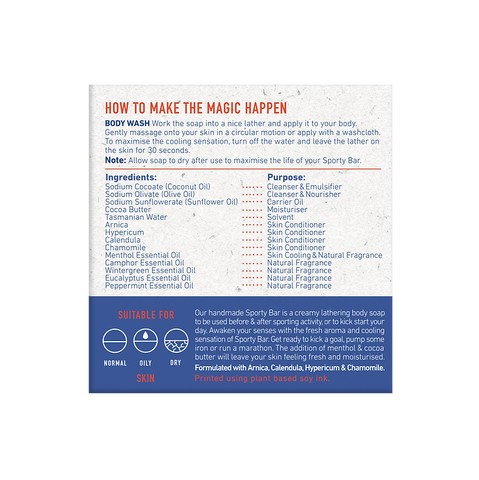 HOW TO MAKE THE MAGIC HAPPEN

BODY WASH Work the soap into a nice lather and apply it to your body. Gently massage onto your skin in a circular motion or apply with a washcloth. To maximise the cooling sensation, turn off the water and leave the lather on the skin for 30 seconds.

Note: Allow soap to dry after use to maximise the life of your Sporty Bar.

| Ingredients: | Purpose: |
|---|---|
| Sodium Cocoate (Coconut Oil) | Cleanser & Emulsifier |
| Sodium Olivate (Olive Oil) | Cleanser & Nourisher |
| Sodium Sunflowerate (Sunflower Oil) | Carrier Oil |
| Cocoa Butter | Moisturiser |
| Tasmanian Water | Solvent |
| Arnica | Skin Conditioner |
| Hypericum | Skin Conditioner |
| Calendula | Skin Conditioner |
| Chamomile | Skin Conditioner |
| Menthol Essential Oil | Skin Cooling & Natural Fragrance |
| Camphor Essential Oil | Natural Fragrance |
| Wintergreen Essential Oil | Natural Fragrance |
| Eucalyptus Essential Oil | Natural Fragrance |
| Peppermint Essential Oil | Natural Fragrance |

SUITABLE FOR

NORMAL OILY DRY

SKIN

Our handmade Sporty Bar is a creamy lathering body soap to be used before & after sporting activity, or to kick start your day. Awaken your senses with the fresh aroma and cooling sensation of Sporty Bar. Get ready to kick a goal, pump some iron or run a marathon. The addition of menthol & cocoa butter will leave your skin feeling fresh and moisturised.

Formulated with Arnica, Calendula, Hypericum & Chamomile.

Printed using plant based soy ink.